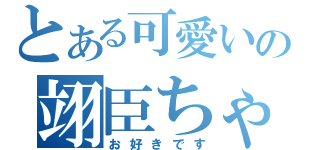 とある可愛いの
翊臣ちゃ
お好きです